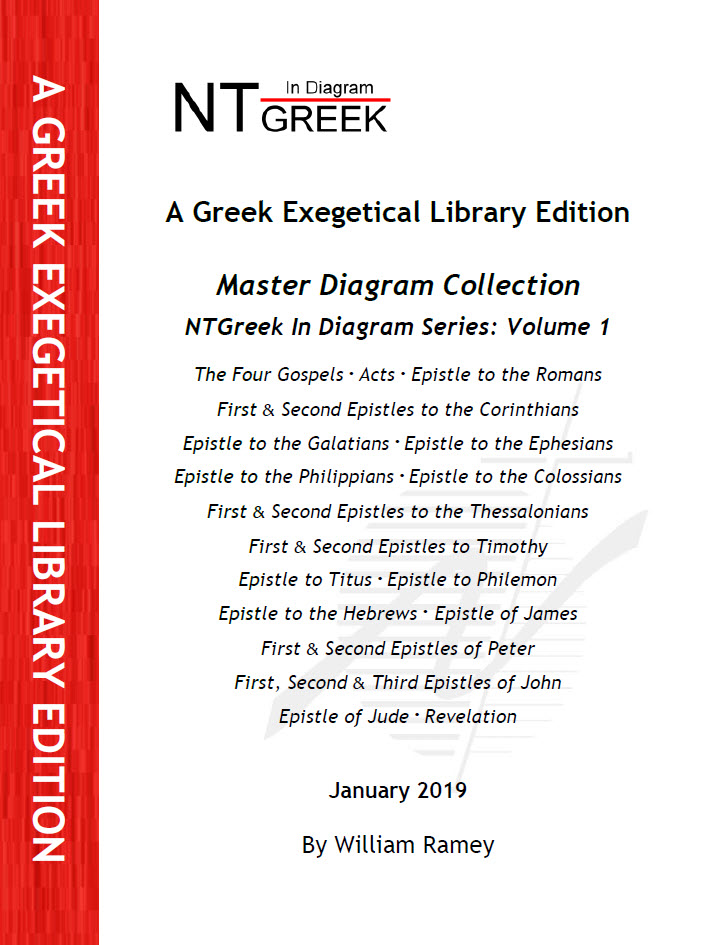 A GREEK EXEGETICAL LIBRARY EDITION

NT In Diagram GREEK

A Greek Exegetical Library Edition

Master Diagram Collection

NTGreek In Diagram Series: Volume 1

The Four Gospels · Acts · Epistle to the Romans

First & Second Epistles to the Corinthians

Epistle to the Galatians · Epistle to the Ephesians

Epistle to the Philippians · Epistle to the Colossians

First & Second Epistles to the Thessalonians

First & Second Epistles to Timothy

Epistle to Titus · Epistle to Philemon

Epistle to the Hebrews · Epistle of James

First & Second Epistles of Peter

First, Second & Third Epistles of John

Epistle of Jude · Revelation

January 2019

By William Ramey